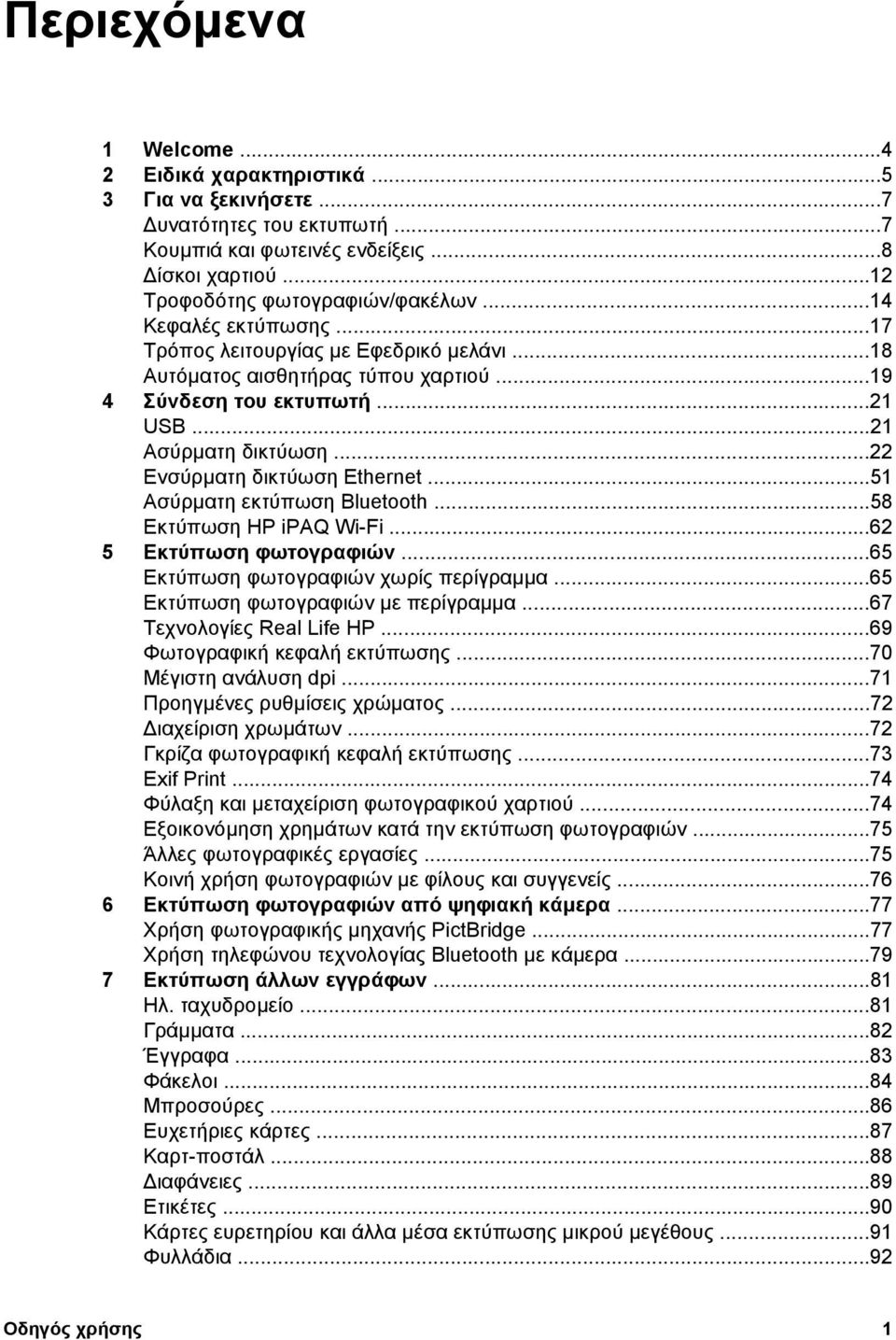 Περιεχόμενα

1 Welcome ...4
2 Ειδικά χαρακτηριστικά ...5
3 Για να ξεκινήσετε ...7
Δυνατότητες του εκτυπωτή ...7
Κουμπιά και φωτεινές ενδείξεις ...8
Δίσκοι χαρτιού ...12
Τροφοδότης φωτογραφιών/φακέλων ...14
Κεφαλές εκτύπωσης ...17
Τρόπος λειτουργίας με Εφεδρικό μελάνι ...18
Αυτόματος αισθητήρας τύπου χαρτιού ...19
4 Σύνδεση του εκτυπωτή ...21
USB ...21
Ασύρματη δικτύωση ...22
Ενσύρματη δικτύωση Ethernet ...51
Ασύρματη εκτύπωση Bluetooth ...58
Εκτύπωση HP iPAQ Wi-Fi ...62
5 Εκτύπωση φωτογραφιών ...65
Εκτύπωση φωτογραφιών χωρίς περίγραμμα ...65
Εκτύπωση φωτογραφιών με περίγραμμα ...67
Τεχνολογίες Real Life HP ...69
Φωτογραφική κεφαλή εκτύπωσης ...70
Μέγιστη ανάλυση dpi ...71
Προηγμένες ρυθμίσεις χρώματος ...72
Διαχείριση χρωμάτων ...72
Γκρίζα φωτογραφική κεφαλή εκτύπωσης ...73
Exif Print ...74
Φύλαξη και μεταχείριση φωτογραφικού χαρτιού ...74
Εξοικονόμηση χρημάτων κατά την εκτύπωση φωτογραφιών ...75
Άλλες φωτογραφικές εργασίες ...75
Κοινή χρήση φωτογραφιών με φίλους και συγγενείς ...76
6 Εκτύπωση φωτογραφιών από ψηφιακή κάμερα ...77
Χρήση φωτογραφικής μηχανής PictBridge ...77
Χρήση τηλεφώνου τεχνολογίας Bluetooth με κάμερα ...79
7 Εκτύπωση άλλων εγγράφων ...81
Ηλ. ταχυδρομείο ...81
Γράμματα ...82
Έγγραφα ...83
Φάκελοι ...84
Μπροσούρες ...86
Ευχετήριες κάρτες ...87
Καρτ-ποστάλ ...88
Διαφάνειες ...89
Ετικέτες ...90
Κάρτες ευρετηρίου και άλλα μέσα εκτύπωσης μικρού μεγέθους ...91
Φυλλάδια ...92

Οδηγός χρήσης 1